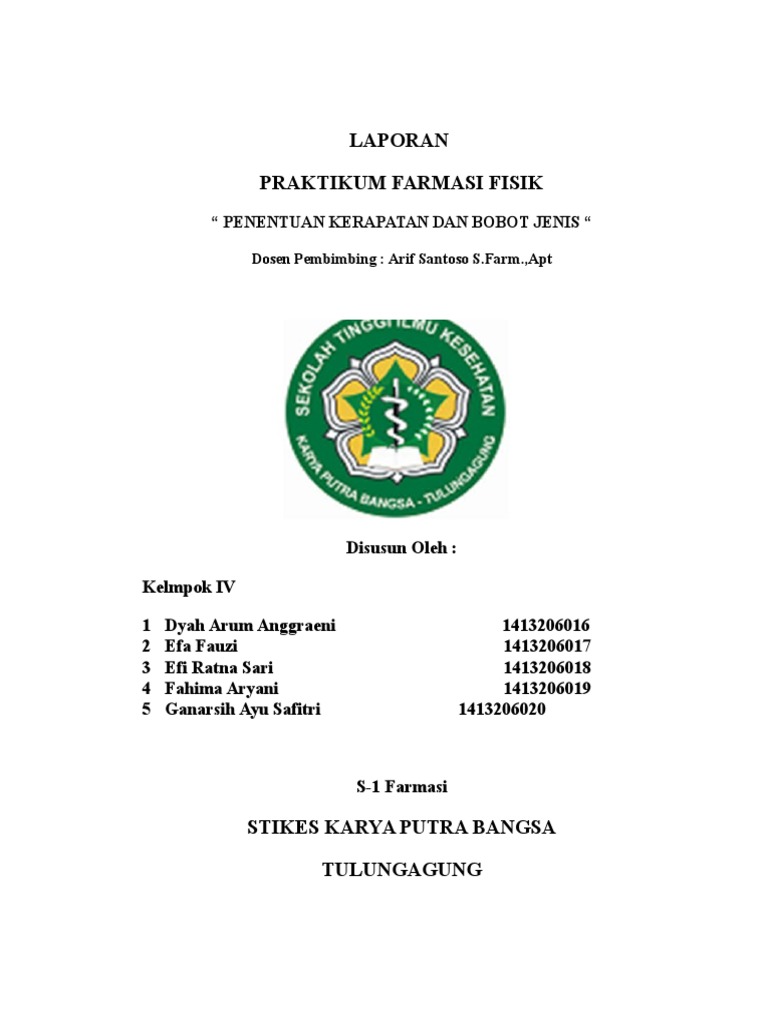 LAPORAN

PRAKTIKUM FARMASI FISIK

“ PENENTUAN KERAPATAN DAN BOBOT JENIS “

Dosen Pembimbing : Arif Santoso S.Farm.,Apt

SEKOLAH TINGGI ILMU KESEHATAN
KARYA PUTRA BANGSA - TULUNGAGUNG

Disusun Oleh :

Kelmpok IV

1 Dyah Arum Anggraeni 1413206016
2 Efa Fauzi 1413206017
3 Efi Ratna Sari 1413206018
4 Fahima Aryani 1413206019
5 Ganarsih Ayu Safitri 1413206020

S-1 Farmasi

STIKES KARYA PUTRA BANGSA

TULUNGAGUNG